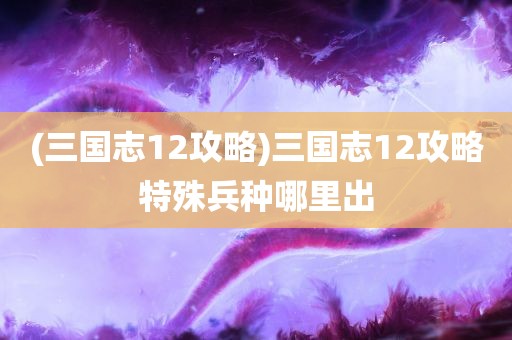 (三国志12攻略)三国志12攻略特殊兵种哪里出